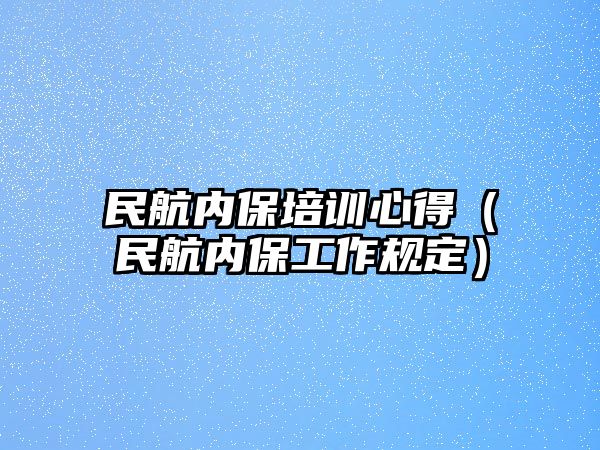 民航内保培训心得（民航内保工作规定）